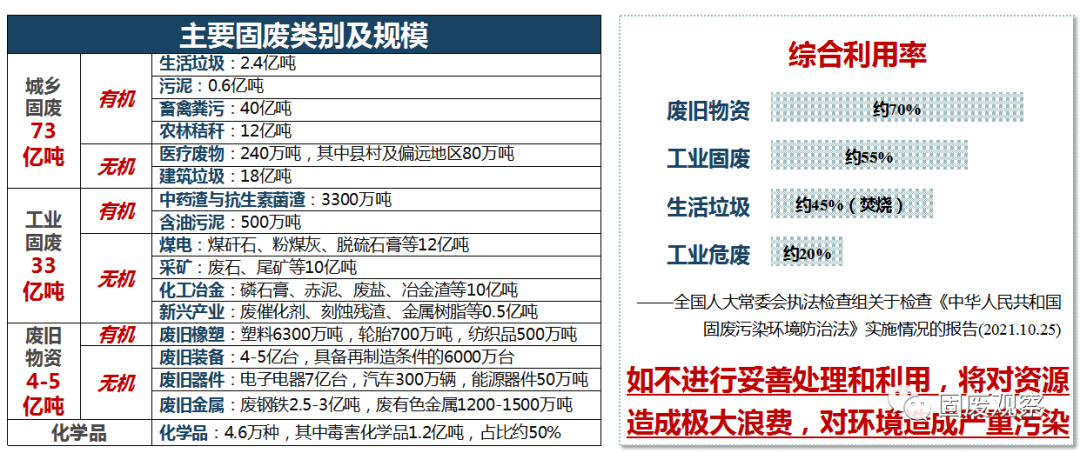 主要固废类别及规模

| 城乡固废73亿吨 | 有机 | 生活垃圾：2.4亿吨 |
|---|---|---|
| | | 污泥：0.6亿吨 |
| | | 畜禽粪污：40亿吨 |
| | | 农林秸秆：12亿吨 |
| | 无机 | 医疗废物：240万吨，其中县村及偏远地区80万吨 |
| | | 建筑垃圾：18亿吨 |
| 工业固废33亿吨 | 有机 | 中药渣与抗生素菌渣：3300万吨 |
| | | 含油污泥：500万吨 |
| | 无机 | 煤电：煤矸石、粉煤灰、脱硫石膏等12亿吨 |
| | | 采矿：废石、尾矿等10亿吨 |
| | | 化工冶金：磷石膏、赤泥、废盐、冶金渣等10亿吨 |
| | | 新兴产业：废催化剂、刻蚀残渣、金属树脂等0.5亿吨 |
| 废旧物资4-5亿吨 | 有机 | 废旧橡塑：塑料6300万吨，轮胎700万吨，纺织品500万吨 |
| | 无机 | 废旧装备：4-5亿台，具备再制造条件的6000万台 |
| | | 废旧器件：电子电器7亿台，汽车300万辆，能源器件50万吨 |
| | | 废旧金属：废钢铁2.5-3亿吨，废有色金属1200-1500万吨 |
| 化学品 | | 化学品：4.6万种，其中毒害化学品1.2亿吨，占比约50% |

综合利用率

废旧物资 约70%

工业固废 约55%

生活垃圾 约45%（焚烧）

工业危废 约20%

——全国人大常委会执法检查组关于检查《中华人民共和国固废污染环境防治法》实施情况的报告(2021.10.25)

如不进行妥善处理和利用，将对资源造成极大浪费，对环境造成严重污染

固废观察